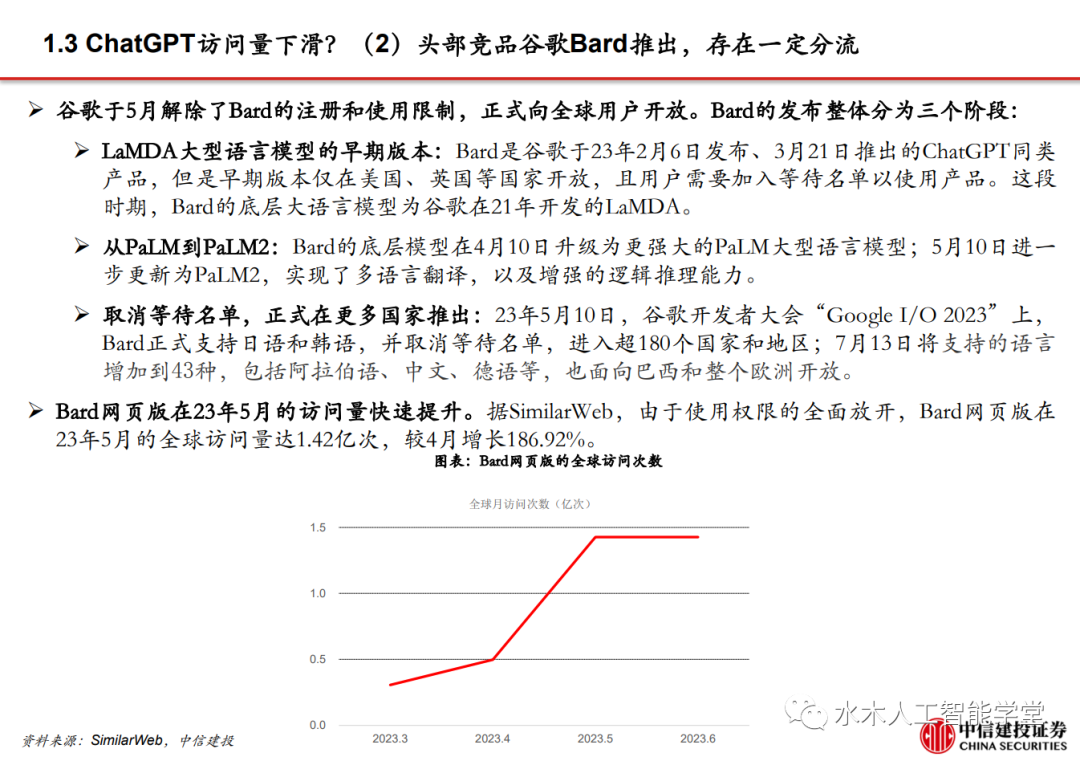 1.3 ChatGPT访问量下滑？（2）头部竞品谷歌Bard推出，存在一定分流

➢ 谷歌于5月解除了Bard的注册和使用限制，正式向全球用户开放。Bard的发布整体分为三个阶段：

➢ LaMDA大型语言模型的早期版本：Bard是谷歌于23年2月6日发布、3月21日推出的ChatGPT同类产品，但是早期版本仅在美国、英国等国家开放，且用户需要加入等待名单以使用产品。这段时期，Bard的底层大语言模型为谷歌在21年开发的LaMDA。

➢ 从PaLM到PaLM2：Bard的底层模型在4月10日升级为更强大的PaLM大型语言模型；5月10日进一步更新为PaLM2，实现了多语言翻译，以及增强的逻辑推理能力。

➢ 取消等待名单，正式在更多国家推出：23年5月10日，谷歌开发者大会“Google I/O 2023”上，Bard正式支持日语和韩语，并取消等待名单，进入超180个国家和地区；7月13日将支持的语言增加到43种，包括阿拉伯语、中文、德语等，也面向巴西和整个欧洲开放。

➢ Bard网页版在23年5月的访问量快速提升。据SimilarWeb，由于使用权限的全面放开，Bard网页版在23年5月的全球访问量达1.42亿次，较4月增长186.92%。

图表：Bard网页版的全球访问次数

全球月访问次数（亿次）

1.5
1.0
0.5
0.0
2023.3 2023.4 2023.5 2023.6

资料来源：SimilarWeb，中信建投

水木人工智能学堂

中信建投证券
CHINA SECURITIES